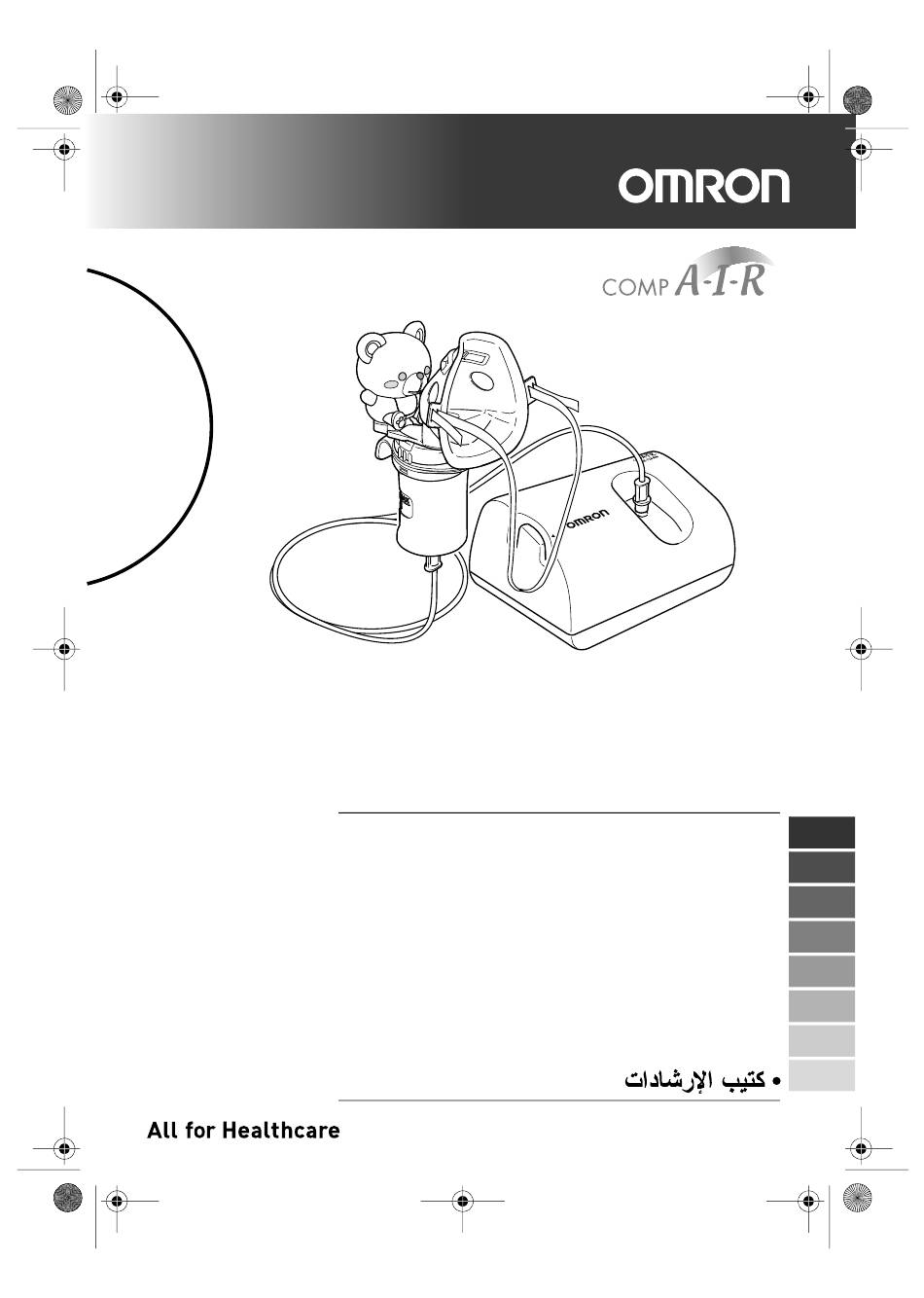 OMRON

COMP A-I-R

OMRON

• كتيب الإرشادات

All for Healthcare